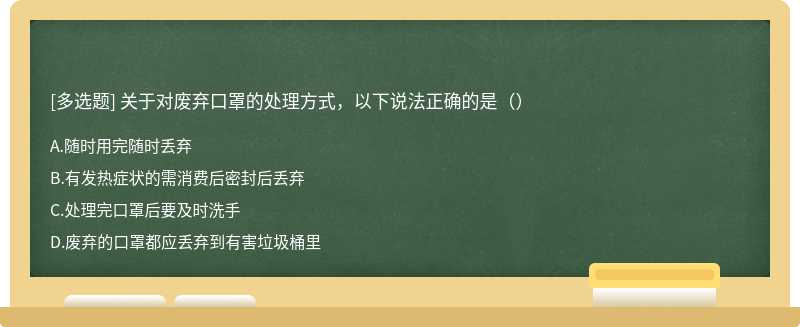 [多选题] 关于对废弃口罩的处理方式，以下说法正确的是（）

A.随时用完随时丢弃

B.有发热症状的需消费后密封后丢弃

C.处理完口罩后要及时洗手

D.废弃的口罩都应丢弃到有害垃圾桶里